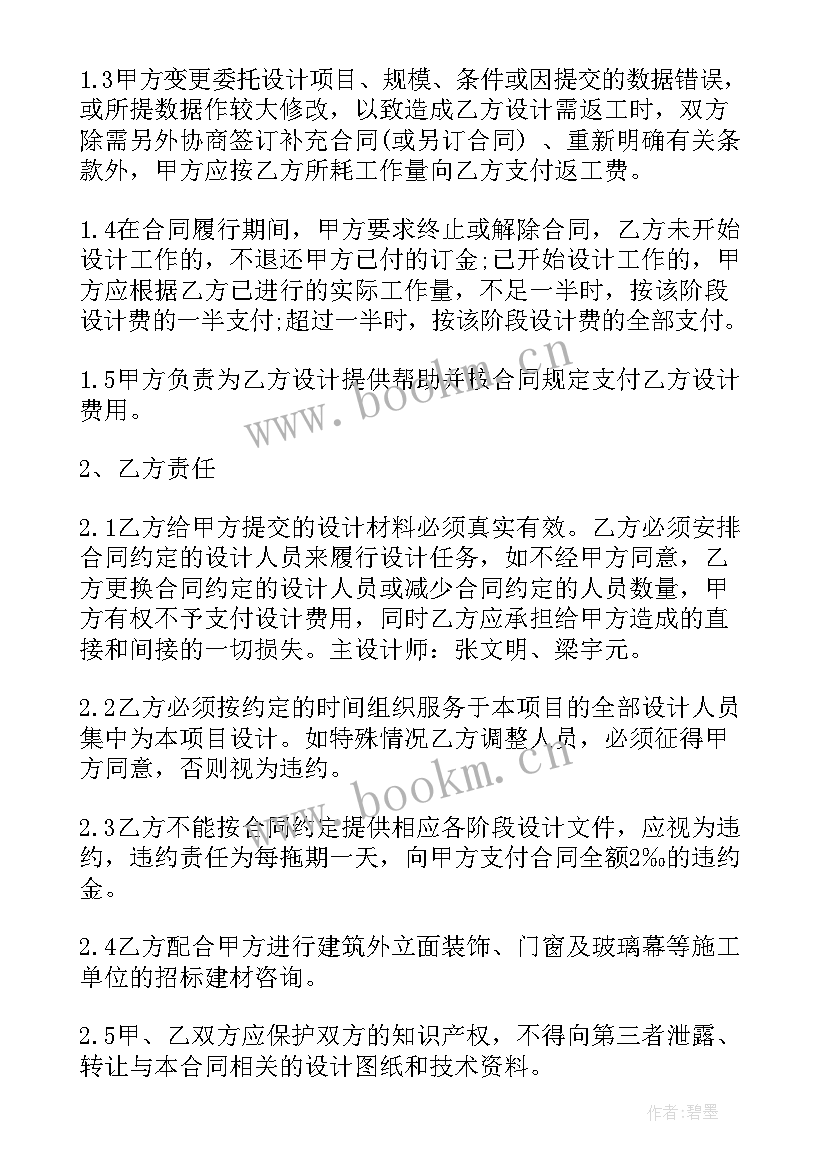 1.3甲方变更委托设计项目、规模、条件或因提交的数据错误，或所提数据作较大修改，以致造成乙方设计需返工时，双方除需另外协商签订补充合同(或另订合同)、重新明确有关条款外，甲方应按乙方所耗工作量向乙方支付返工费。

1.4在合同履行期间，甲方要求终止或解除合同，乙方未开始设计工作的，不退还甲方已付的订金;已开始设计工作的，甲方应根据乙方已进行的实际工作量，不足一半时，按该阶段设计费的一半支付;超过一半时，按该阶段设计费的全部支付。

1.5甲方负责为乙方设计提供帮助并按合同规定支付乙方设计费用。

2、乙方责任

2.1乙方给甲方提交的设计材料必须真实有效。乙方必须安排合同约定的设计人员来履行设计任务，如不经甲方同意，乙方更换合同约定的设计人员或减少合同约定的人员数量，甲方有权不予支付设计费用，同时乙方应承担给甲方造成的直接和间接的一切损失。主设计师：张文明、梁宇元。

2.2乙方必须按约定的时间组织服务于本项目的全部设计人员集中为本项目设计。如特殊情况乙方调整人员，必须征得甲方同意，否则视为违约。

2.3乙方不能按合同约定提供相应各阶段设计文件，应视为违约，违约责任为每拖期一天，向甲方支付合同全额2‰的违约金。

2.4乙方配合甲方进行建筑外立面装饰、门窗及玻璃幕等施工单位的招标建材咨询。

2.5甲、乙双方应保护双方的知识产权，不得向第三者泄露、转让与本合同相关的设计图纸和技术资料。

www.bookm.cn

www.bookm.cn

作者:碧墨